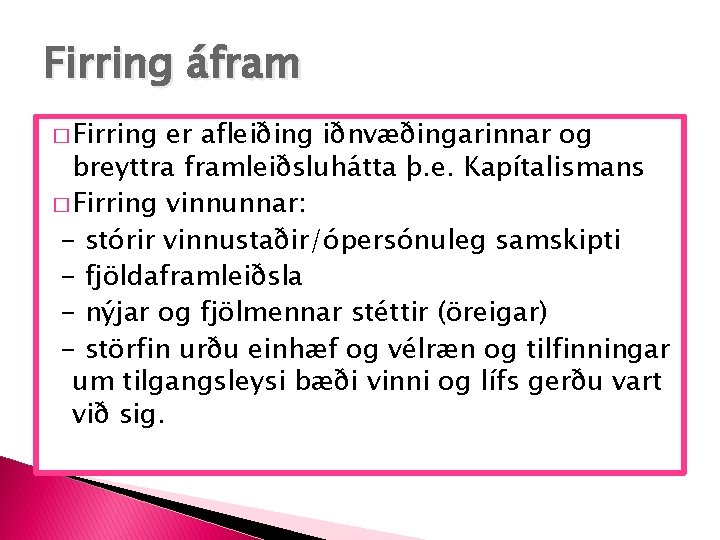 Firring áfram

□ Firring er afleiðing iðnvæðingarinnar og breyttra framleiðsluhátta þ.e. Kapítalismans
□ Firring vinnunnar:
- stórir vinnustaðir/ópersónuleg samskipti
- fjöldaframleiðsla
- nýjar og fjölmennar stéttir (öreigar)
- störfin urðu einhæf og vélræn og tilfinningar um tilgangsleysi bæði vinni og lífs gerðu vart við sig.